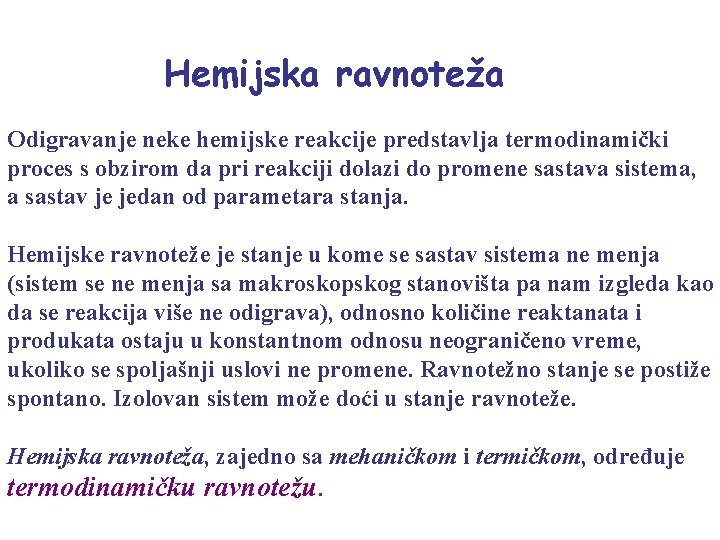 Hemijska ravnoteža

Odigravanje neke hemijske reakcije predstavlja termodinamički proces s obzirom da pri reakciji dolazi do promene sastava sistema, a sastav je jedan od parametara stanja.

Hemijske ravnoteže je stanje u kome se sastav sistema ne menja (sistem se ne menja sa makroskopskog stanovišta pa nam izgleda kao da se reakcija više ne odigrava), odnosno količine reaktanata i produkata ostaju u konstantnom odnosu neograničeno vreme, ukoliko se spoljašnji uslovi ne promene. Ravnotežno stanje se postiže spontano. Izolovan sistem može doći u stanje ravnoteže.

Hemijska ravnoteža, zajedno sa mehaničkom i termičkom, određuje termodinamičku ravnotežu.